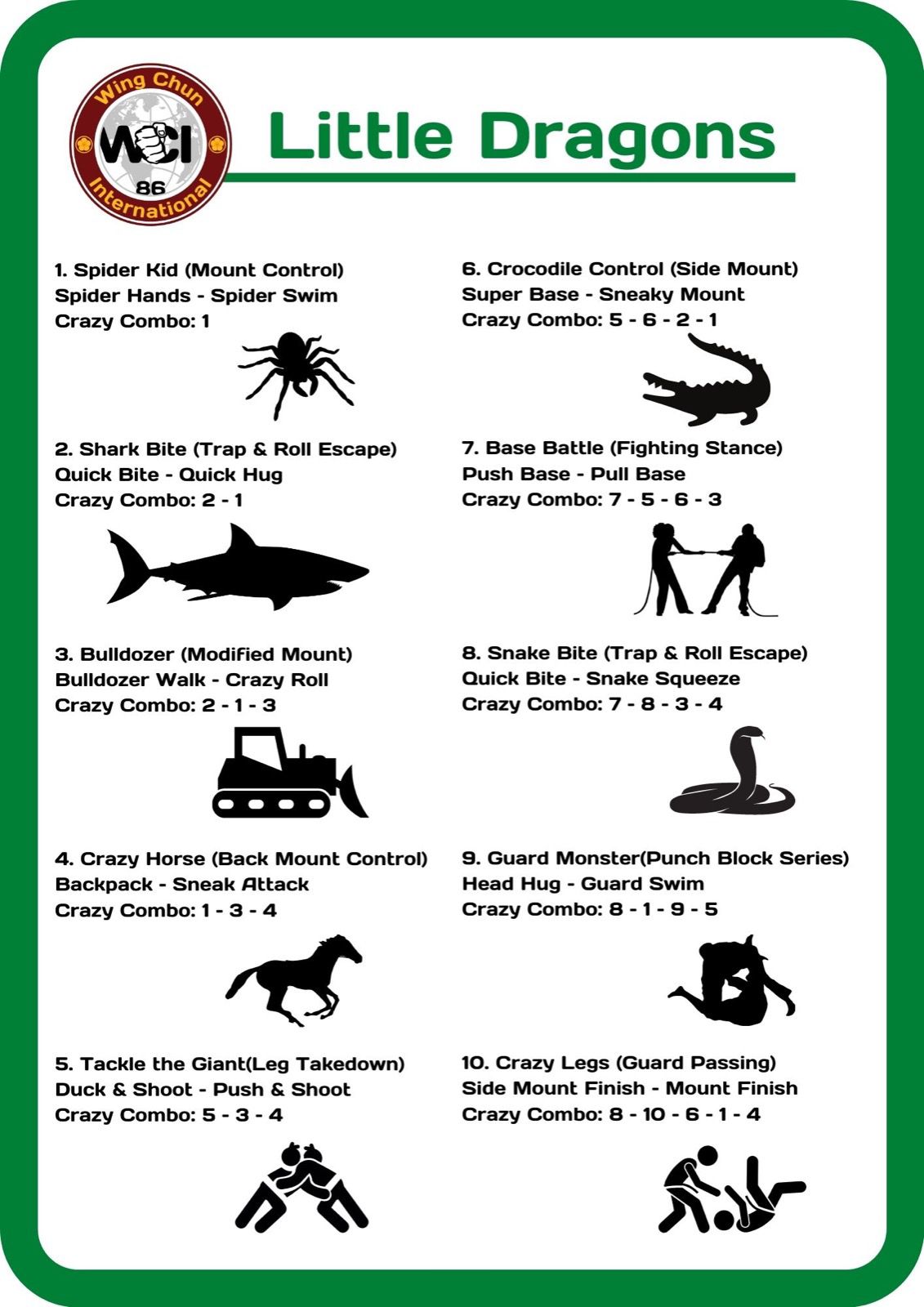 Wing Chun
WCI
86
International

Little Dragons

1. Spider Kid (Mount Control)
Spider Hands - Spider Swim
Crazy Combo: 1

2. Shark Bite (Trap & Roll Escape)
Quick Bite - Quick Hug
Crazy Combo: 2 - 1

3. Bulldozer (Modified Mount)
Bulldozer Walk - Crazy Roll
Crazy Combo: 2 - 1 - 3

4. Crazy Horse (Back Mount Control)
Backpack - Sneak Attack
Crazy Combo: 1 - 3 - 4

5. Tackle the Giant(Leg Takedown)
Duck & Shoot - Push & Shoot
Crazy Combo: 5 - 3 - 4

6. Crocodile Control (Side Mount)
Super Base - Sneaky Mount
Crazy Combo: 5 - 6 - 2 - 1

7. Base Battle (Fighting Stance)
Push Base - Pull Base
Crazy Combo: 7 - 5 - 6 - 3

8. Snake Bite (Trap & Roll Escape)
Quick Bite - Snake Squeeze
Crazy Combo: 7 - 8 - 3 - 4

9. Guard Monster(Punch Block Series)
Head Hug - Guard Swim
Crazy Combo: 8 - 1 - 9 - 5

10. Crazy Legs (Guard Passing)
Side Mount Finish - Mount Finish
Crazy Combo: 8 - 10 - 6 - 1 - 4